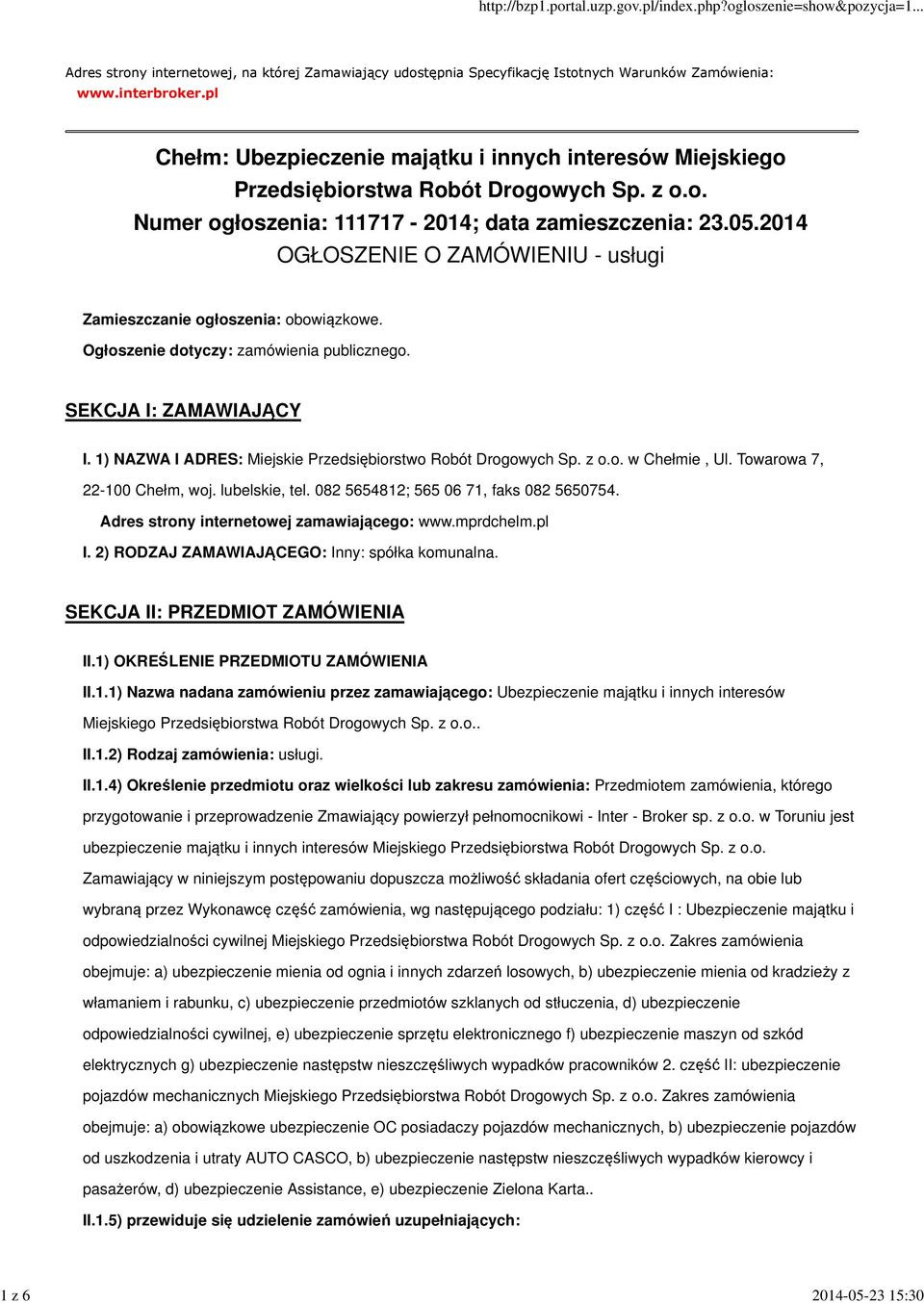 http://bzp1.portal.uzp.gov.pl/index.php?ogloszenie=show&pozycja=1...

Adres strony internetowej, na której Zamawiający udostępnia Specyfikację Istotnych Warunków Zamówienia: www.interbroker.pl

Chełm: Ubezpieczenie majątku i innych interesów Miejskiego Przedsiębiorstwa Robót Drogowych Sp. z o.o.
Numer ogłoszenia: 111717 - 2014; data zamieszczenia: 23.05.2014
OGŁOSZENIE O ZAMÓWIENIU - usługi

Zamieszczanie ogłoszenia: obowiązkowe.

Ogłoszenie dotyczy: zamówienia publicznego.

SEKCJA I: ZAMAWIAJĄCY

I. 1) NAZWA I ADRES: Miejskie Przedsiębiorstwo Robót Drogowych Sp. z o.o. w Chełmie , Ul. Towarowa 7, 22-100 Chełm, woj. lubelskie, tel. 082 5654812; 565 06 71, faks 082 5650754.

Adres strony internetowej zamawiającego: www.mprdchelm.pl

I. 2) RODZAJ ZAMAWIAJĄCEGO: Inny: spółka komunalna.

SEKCJA II: PRZEDMIOT ZAMÓWIENIA

II.1) OKREŚLENIE PRZEDMIOTU ZAMÓWIENIA

II.1.1) Nazwa nadana zamówieniu przez zamawiającego: Ubezpieczenie majątku i innych interesów Miejskiego Przedsiębiorstwa Robót Drogowych Sp. z o.o..

II.1.2) Rodzaj zamówienia: usługi.

II.1.4) Określenie przedmiotu oraz wielkości lub zakresu zamówienia: Przedmiotem zamówienia, którego przygotowanie i przeprowadzenie Zmawiający powierzył pełnomocnikowi - Inter - Broker sp. z o.o. w Toruniu jest ubezpieczenie majątku i innych interesów Miejskiego Przedsiębiorstwa Robót Drogowych Sp. z o.o. Zamawiający w niniejszym postępowaniu dopuszcza możliwość składania ofert częściowych, na obie lub wybraną przez Wykonawcę część zamówienia, wg następującego podziału: 1) część I : Ubezpieczenie majątku i odpowiedzialności cywilnej Miejskiego Przedsiębiorstwa Robót Drogowych Sp. z o.o. Zakres zamówienia obejmuje: a) ubezpieczenie mienia od ognia i innych zdarzeń losowych, b) ubezpieczenie mienia od kradzieży z włamaniem i rabunku, c) ubezpieczenie przedmiotów szklanych od stłuczenia, d) ubezpieczenie odpowiedzialności cywilnej, e) ubezpieczenie sprzętu elektronicznego f) ubezpieczenie maszyn od szkód elektrycznych g) ubezpieczenie następstw nieszczęśliwych wypadków pracowników 2. część II: ubezpieczenie pojazdów mechanicznych Miejskiego Przedsiębiorstwa Robót Drogowych Sp. z o.o. Zakres zamówienia obejmuje: a) obowiązkowe ubezpieczenie OC posiadaczy pojazdów mechanicznych, b) ubezpieczenie pojazdów od uszkodzenia i utraty AUTO CASCO, b) ubezpieczenie następstw nieszczęśliwych wypadków kierowcy i pasażerów, d) ubezpieczenie Assistance, e) ubezpieczenie Zielona Karta..

II.1.5) przewiduje się udzielenie zamówień uzupełniających:

1 z 6

2014-05-23 15:30